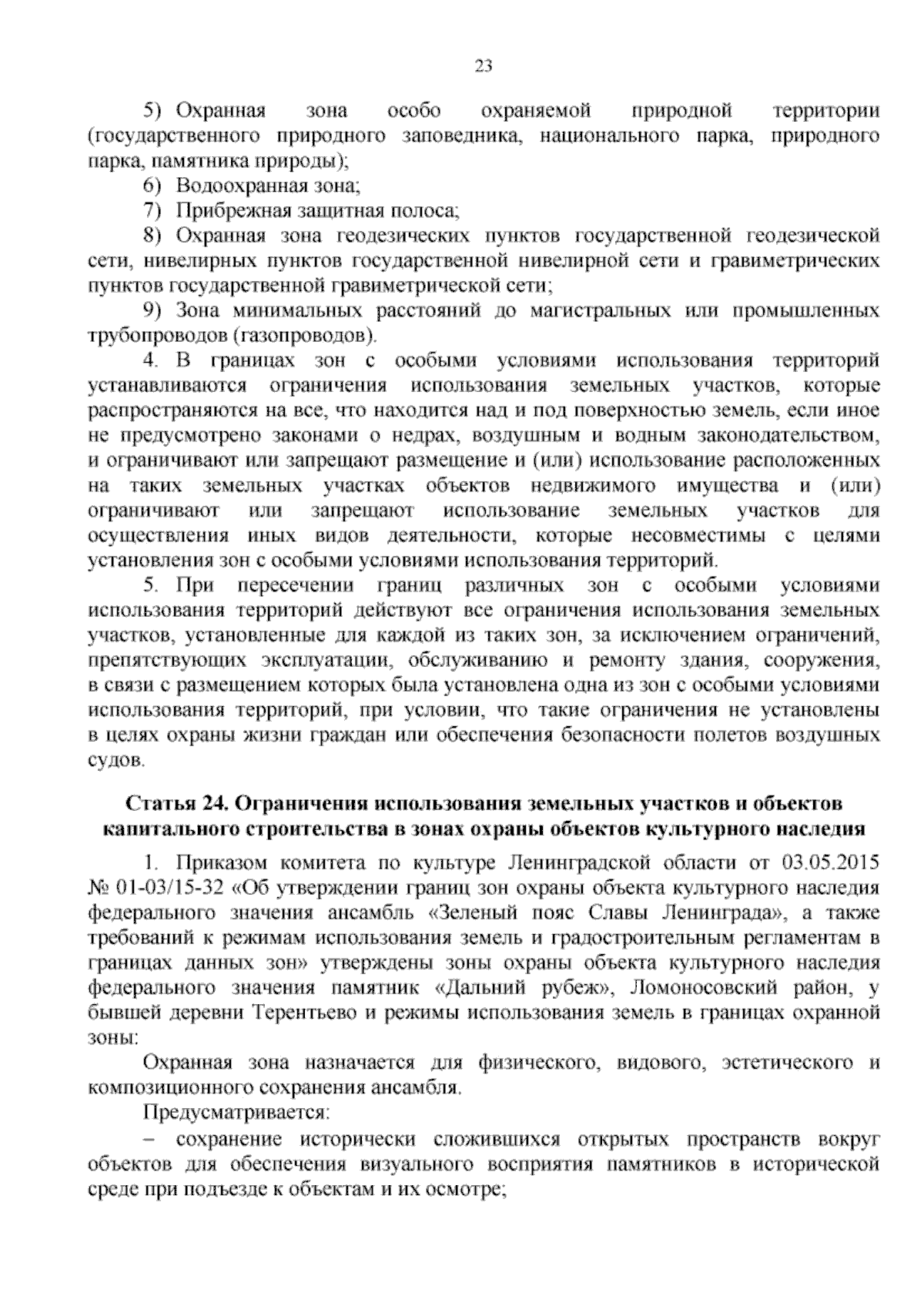 23

5) Охранная зона особо охраняемой природной территории (государственного природного заповедника, национального парка, природного парка, памятника природы);

6) Водоохранная зона;

7) Прибрежная защитная полоса;

8) Охранная зона геодезических пунктов государственной геодезической сети, нивелирных пунктов государственной нивелирной сети и гравиметрических пунктов государственной гравиметрической сети;

9) Зона минимальных расстояний до магистральных или промышленных трубопроводов (газопроводов).

4. В границах зон с особыми условиями использования территорий устанавливаются ограничения использования земельных участков, которые распространяются на все, что находится над и под поверхностью земель, если иное не предусмотрено законами о недрах, воздушным и водным законодательством, и ограничивают или запрещают размещение и (или) использование расположенных на таких земельных участках объектов недвижимого имущества и (или) ограничивают или запрещают использование земельных участков для осуществления иных видов деятельности, которые несовместимы с целями установления зон с особыми условиями использования территорий.

5. При пересечении границ различных зон с особыми условиями использования территорий действуют все ограничения использования земельных участков, установленные для каждой из таких зон, за исключением ограничений, препятствующих эксплуатации, обслуживанию и ремонту здания, сооружения, в связи с размещением которых была установлена одна из зон с особыми условиями использования территорий, при условии, что такие ограничения не установлены в целях охраны жизни граждан или обеспечения безопасности полетов воздушных судов.

Статья 24. Ограничения использования земельных участков и объектов капитального строительства в зонах охраны объектов культурного наследия

1. Приказом комитета по культуре Ленинградской области от 03.05.2015 № 01-03/15-32 «Об утверждении границ зон охраны объекта культурного наследия федерального значения ансамбль «Зеленый пояс Славы Ленинграда», а также требований к режимам использования земель и градостроительным регламентам в границах данных зон» утверждены зоны охраны объекта культурного наследия федерального значения памятник «Дальний рубеж», Ломоносовский район, у бывшей деревни Терентьево и режимы использования земель в границах охранной зоны:

Охранная зона назначается для физического, видового, эстетического и композиционного сохранения ансамбля.

Предусматривается:

– сохранение исторически сложившихся открытых пространств вокруг объектов для обеспечения визуального восприятия памятников в исторической среде при подъезде к объектам и их осмотре;